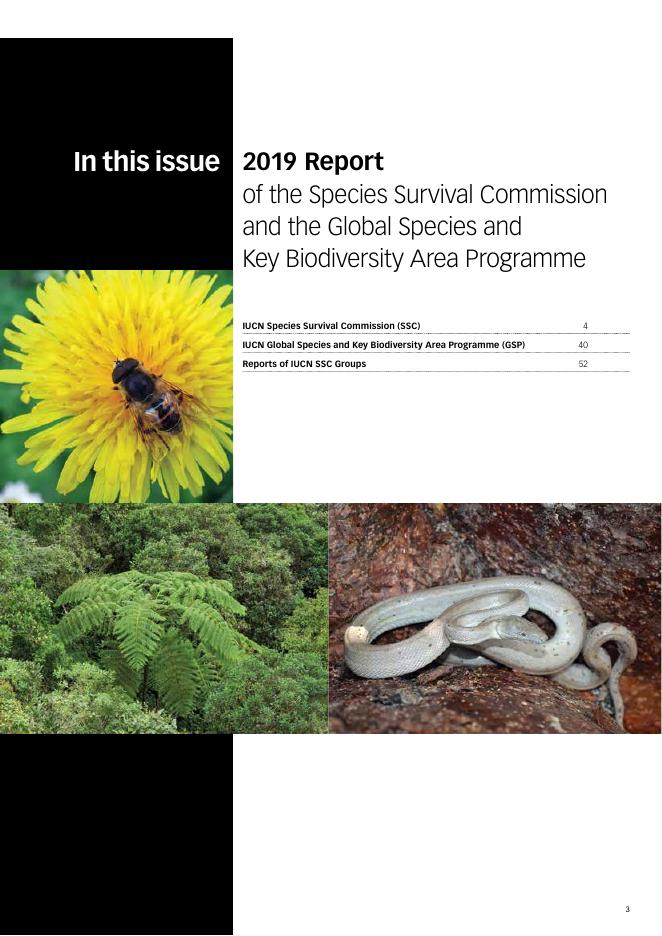 In this issue

2019 Report
of the Species Survival Commission and the Global Species and Key Biodiversity Area Programme

IUCN Species Survival Commission (SSC) 4
IUCN Global Species and Key Biodiversity Area Programme (GSP) 40
Reports of IUCN SSC Groups 52

3